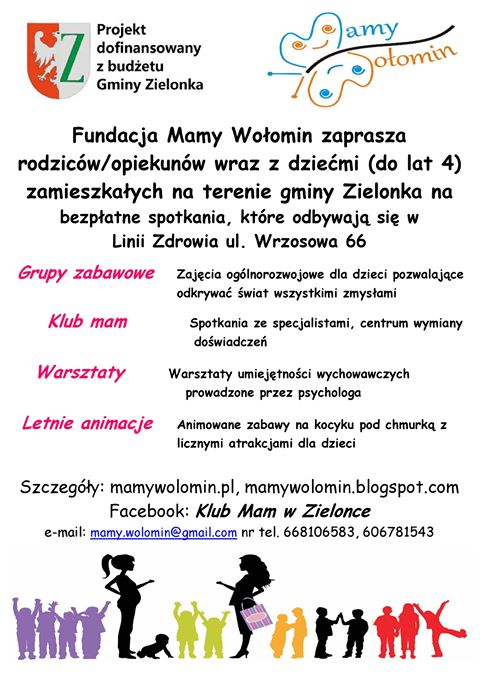 Projekt
dofinansowany
z budżetu
Gminy Zielonka

Mamy
Wołomin

Fundacja Mamy Wołomin zaprasza rodziców/opiekunów wraz z dziećmi (do lat 4) zamieszkałych na terenie gminy Zielonka na bezpłatne spotkania, które odbywają się w Linii Zdrowia ul. Wrzosowa 66

Grupy zabawowe
Zajęcia ogólnorozwojowe dla dzieci pozwalające odkrywać świat wszystkimi zmysłami

Klub mam
Spotkania ze specjalistami, centrum wymiany doświadczeń

Warsztaty
Warsztaty umiejętności wychowawczych prowadzone przez psychologa

Letnie animacje
Animowane zabawy na kocyku pod chmurką z licznymi atrakcjami dla dzieci

Szczegóły: mamywolomin.pl, mamywolomin.blogspot.com
Facebook: Klub Mam w Zielonce
e-mail: mamy.wolomin@gmail.com nr tel. 668106583, 606781543